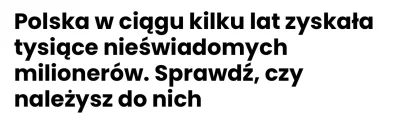 Polska w ciągu kilku lat zyskała tysiące nieświadomych milionerów. Sprawdź, czy należysz do nich